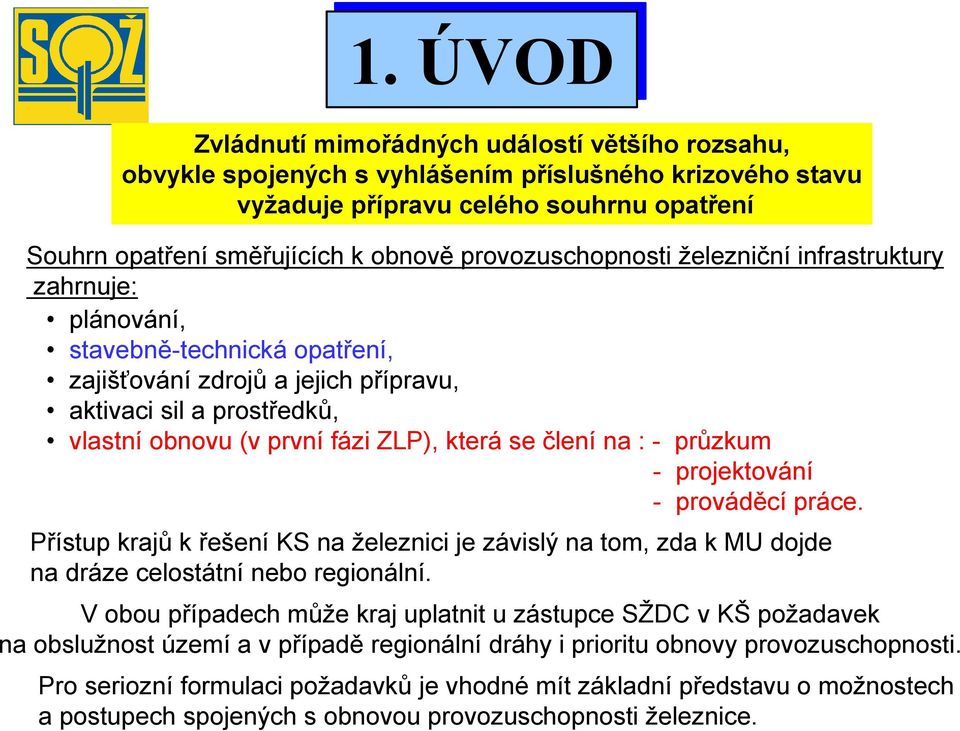 SOŽ

1. ÚVOD

Zvládnutí mimořádných událostí většího rozsahu, obvykle spojených s vyhlášením příslušného krizového stavu vyžaduje přípravu celého souhrnu opatření

Souhrn opatření směřujících k obnově provozuschopnosti železniční infrastruktury zahrnuje:
• plánování,
• stavebně-technická opatření,
• zajišťování zdrojů a jejich přípravu,
• aktivaci sil a prostředků,
• vlastní obnovu (v první fázi ZLP), která se člení na : - průzkum
- projektování
- prováděcí práce.

Přístup krajů k řešení KS na železnici je závislý na tom, zda k MU dojde na dráze celostátní nebo regionální.

V obou případech může kraj uplatnit u zástupce SŽDC v KŠ požadavek na obslužnost území a v případě regionální dráhy i prioritu obnovy provozuschopnosti.

Pro seriozní formulaci požadavků je vhodné mít základní představu o možnostech a postupech spojených s obnovou provozuschopnosti železnice.